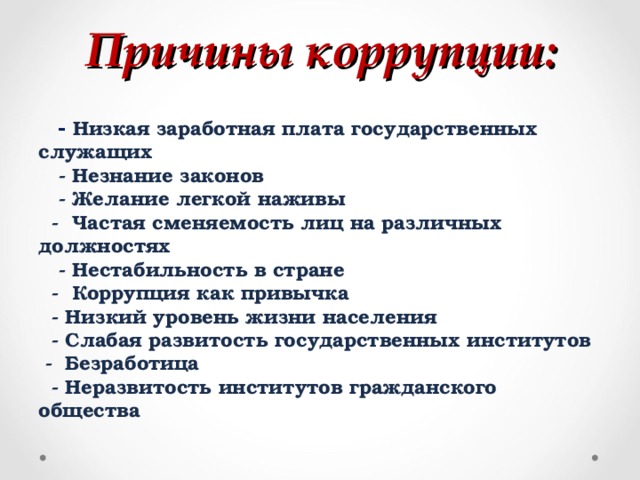 Причины коррупции:

- Низкая заработная плата государственных служащих
- Незнание законов
- Желание легкой наживы
- Частая сменяемость лиц на различных должностях
- Нестабильность в стране
- Коррупция как привычка
- Низкий уровень жизни населения
- Слабая развитость государственных институтов
- Безработица
- Неразвитость институтов гражданского общества